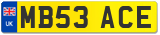 UK

MB53 ACE